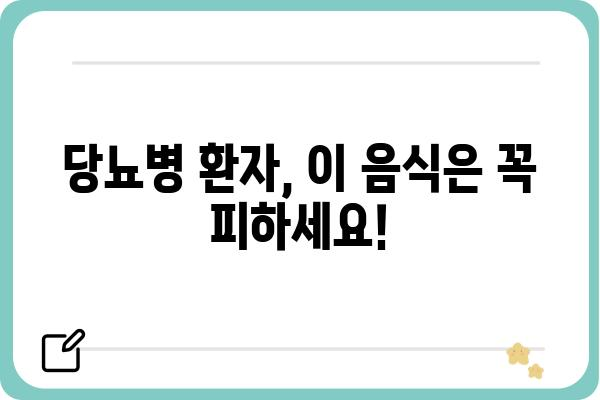 당뇨병 환자, 이 음식은 꼭 피하세요!